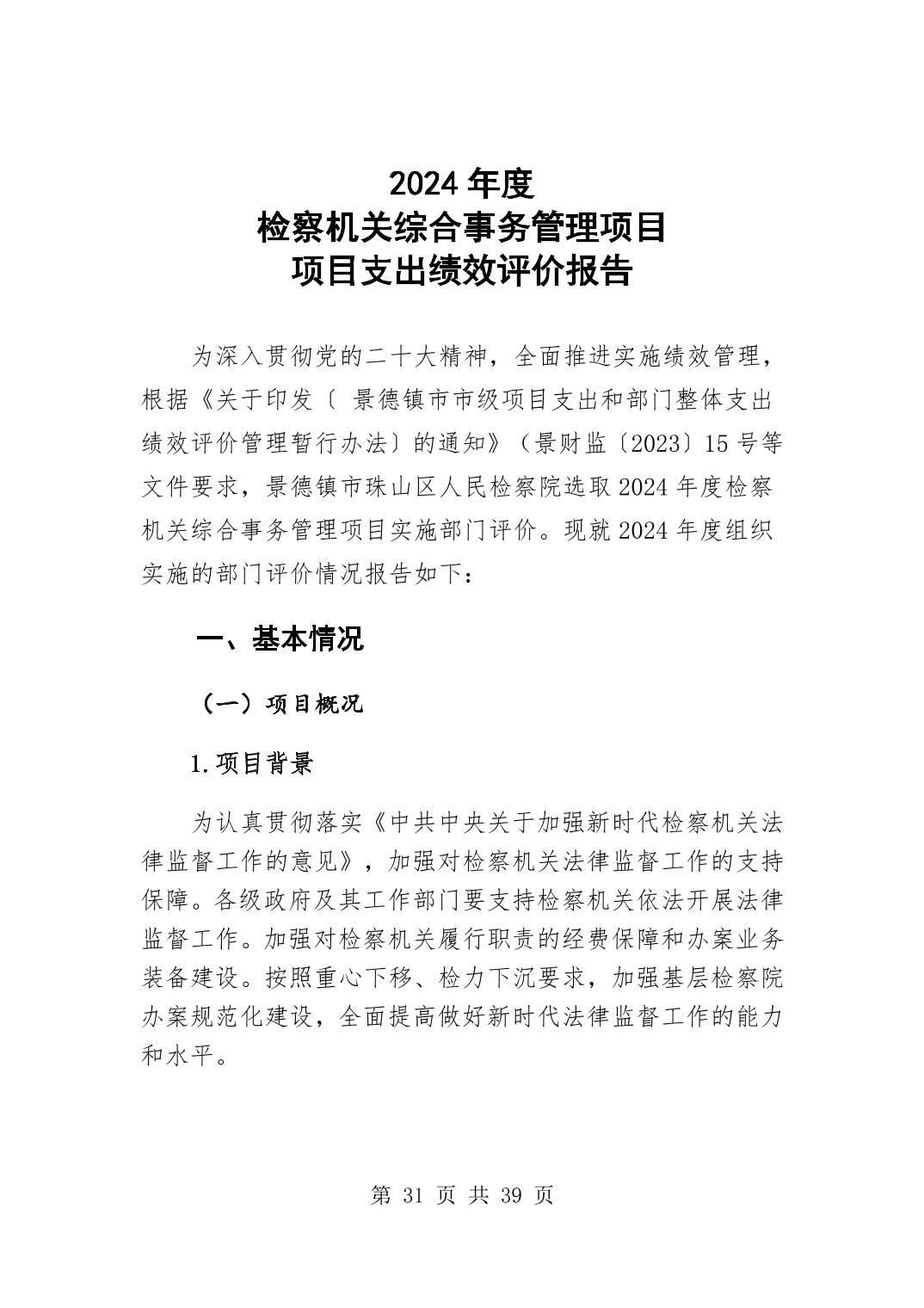 2024 年度
检察机关综合事务管理项目
项目支出绩效评价报告

为深入贯彻党的二十大精神，全面推进实施绩效管理，根据《关于印发〔 景德镇市市级项目支出和部门整体支出绩效评价管理暂行办法〕的通知》（景财监〔2023〕15 号等文件要求，景德镇市珠山区人民检察院选取 2024 年度检察机关综合事务管理项目实施部门评价。现就 2024 年度组织实施的部门评价情况报告如下：

一、基本情况

（一）项目概况

1.项目背景

为认真贯彻落实《中共中央关于加强新时代检察机关法律监督工作的意见》，加强对检察机关法律监督工作的支持保障。各级政府及其工作部门要支持检察机关依法开展法律监督工作。加强对检察机关履行职责的经费保障和办案业务装备建设。按照重心下移、检力下沉要求，加强基层检察院办案规范化建设，全面提高做好新时代法律监督工作的能力和水平。

第 31 页 共 39 页